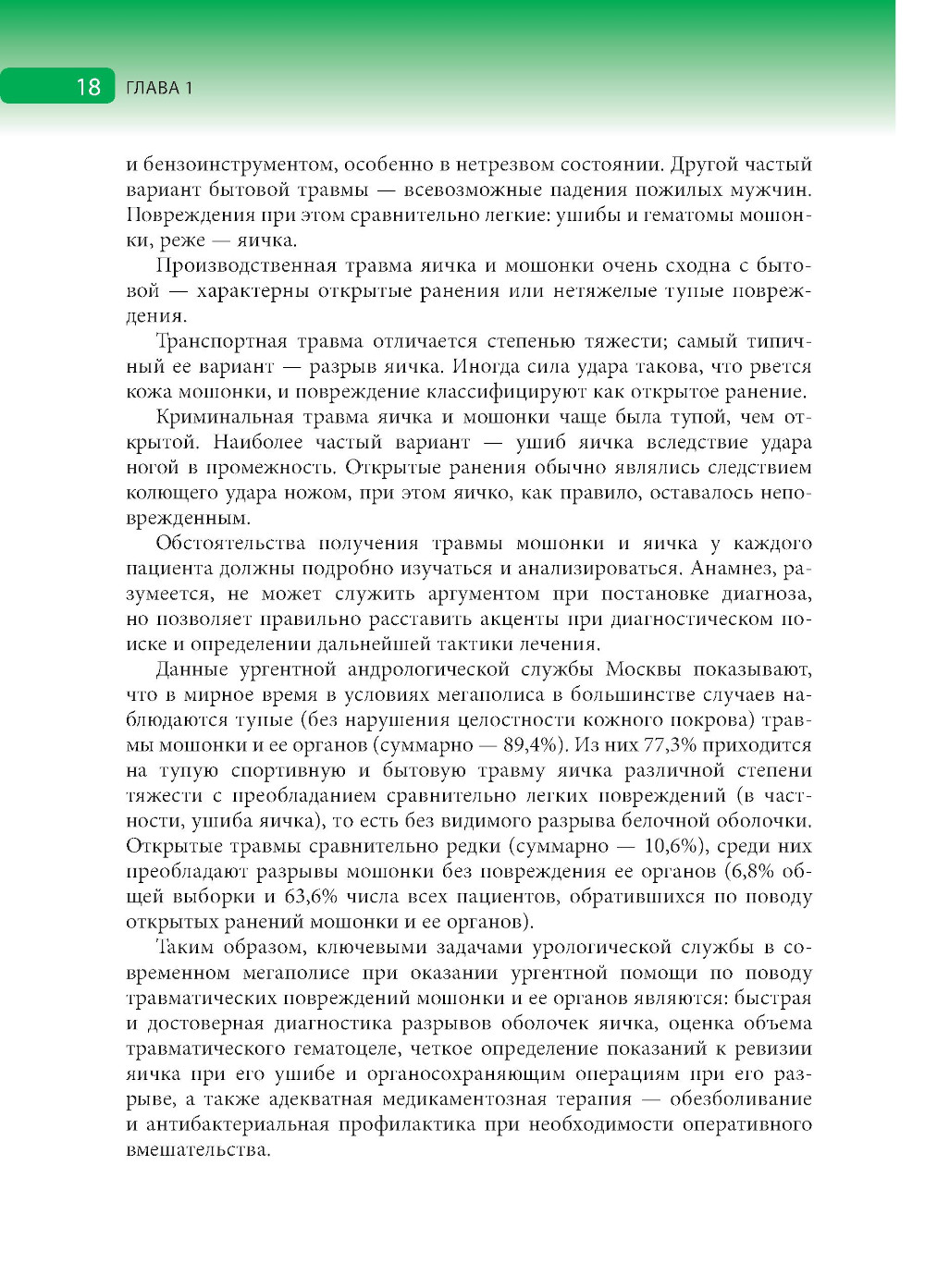 18 ГЛАВА 1

и бензоинструментом, особенно в нетрезвом состоянии. Другой частый вариант бытовой травмы — всевозможные падения пожилых мужчин. Повреждения при этом сравнительно легкие: ушибы и гематомы мошонки, реже — яичка.

Производственная травма яичка и мошонки очень сходна с бытовой — характерны открытые ранения или нетяжелые тупые повреждения.

Транспортная травма отличается степенью тяжести; самый типичный ее вариант — разрыв яичка. Иногда сила удара такова, что рвется кожа мошонки, и повреждение классифицируют как открытое ранение.

Криминальная травма яичка и мошонки чаще была тупой, чем открытой. Наиболее частый вариант — ушиб яичка вследствие удара ногой в промежность. Открытые ранения обычно являлись следствием колющего удара ножом, при этом яичко, как правило, оставалось неповрежденным.

Обстоятельства получения травмы мошонки и яичка у каждого пациента должны подробно изучаться и анализироваться. Анамнез, разумеется, не может служить аргументом при постановке диагноза, но позволяет правильно расставить акценты при диагностическом поиске и определении дальнейшей тактики лечения.

Данные ургентной андрологической службы Москвы показывают, что в мирное время в условиях мегаполиса в большинстве случаев наблюдаются тупые (без нарушения целостности кожного покрова) травмы мошонки и ее органов (суммарно — 89,4%). Из них 77,3% приходится на тупую спортивную и бытовую травму яичка различной степени тяжести с преобладанием сравнительно легких повреждений (в частности, ушиба яичка), то есть без видимого разрыва белочной оболочки. Открытые травмы сравнительно редки (суммарно — 10,6%), среди них преобладают разрывы мошонки без повреждения ее органов (6,8% общей выборки и 63,6% числа всех пациентов, обратившихся по поводу открытых ранений мошонки и ее органов).

Таким образом, ключевыми задачами урологической службы в современном мегаполисе при оказании ургентной помощи по поводу травматических повреждений мошонки и ее органов являются: быстрая и достоверная диагностика разрывов оболочек яичка, оценка объема травматического гематоцеле, четкое определение показаний к ревизии яичка при его ушибе и органосохраняющим операциям при его разрыве, а также адекватная медикаментозная терапия — обезболивание и антибактериальная профилактика при необходимости оперативного вмешательства.